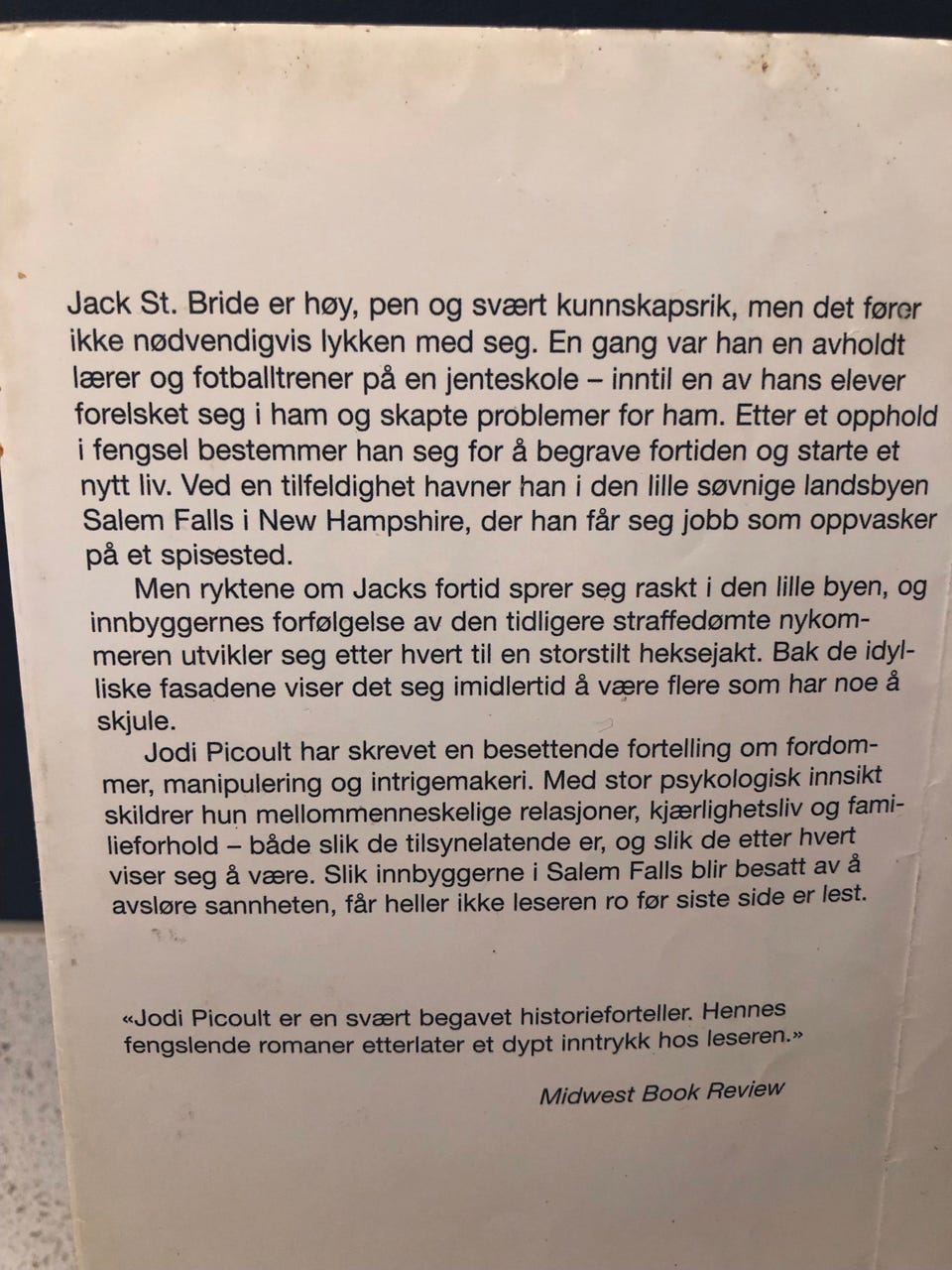 Jack St. Bride er høy, pen og svært kunnskapsrik, men det fører ikke nødvendigvis lykken med seg. En gang var han en avholdt lærer og fotballtrener på en jenteskole – inntil en av hans elever forelsket seg i ham og skapte problemer for ham. Etter et opphold i fengsel bestemmer han seg for å begrave fortiden og starte et nytt liv. Ved en tilfeldighet havner han i den lille søvnige landsbyen Salem Falls i New Hampshire, der han får seg jobb som oppvasker på et spisested.

Men ryktene om Jacks fortid sprer seg raskt i den lille byen, og innbyggernes forfølgelse av den tidligere straffedømte nykommeren utvikler seg etter hvert til en storstilt heksejakt. Bak de idylliske fasadene viser det seg imidlertid å være flere som har noe å skjule.

Jodi Picoult har skrevet en besettende fortelling om fordommer, manipulering og intrigemakeri. Med stor psykologisk innsikt skildrer hun mellommenneskelige relasjoner, kjærlighetsliv og familieforhold – både slik de tilsynelatende er, og slik de etter hvert viser seg å være. Slik innbyggerne i Salem Falls blir besatt av å avsløre sannheten, får heller ikke leseren ro før siste side er lest.

«Jodi Picoult er en svært begavet historieforteller. Hennes fengslende romaner etterlater et dypt inntrykk hos leseren.»

Midwest Book Review